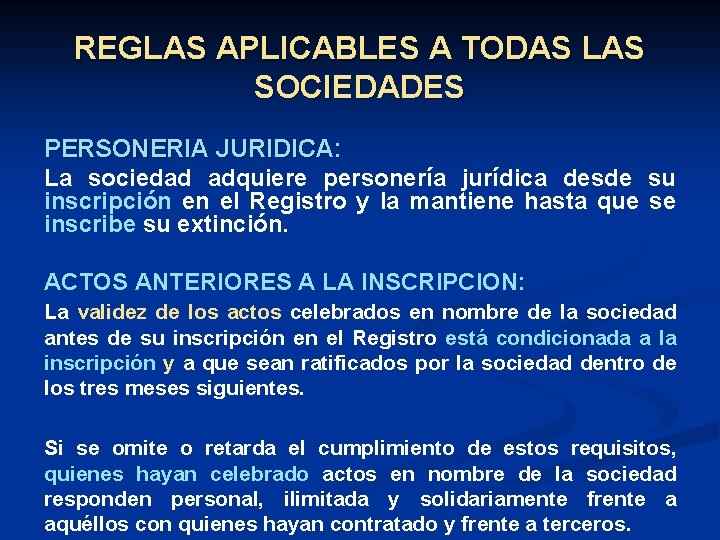 REGLAS APLICABLES A TODAS LAS SOCIEDADES

PERSONERIA JURIDICA:
La sociedad adquiere personería jurídica desde su inscripción en el Registro y la mantiene hasta que se inscribe su extinción.

ACTOS ANTERIORES A LA INSCRIPCION:
La validez de los actos celebrados en nombre de la sociedad antes de su inscripción en el Registro está condicionada a la inscripción y a que sean ratificados por la sociedad dentro de los tres meses siguientes.

Si se omite o retarda el cumplimiento de estos requisitos, quienes hayan celebrado actos en nombre de la sociedad responden personal, ilimitada y solidariamente frente a aquéllos con quienes hayan contratado y frente a terceros.